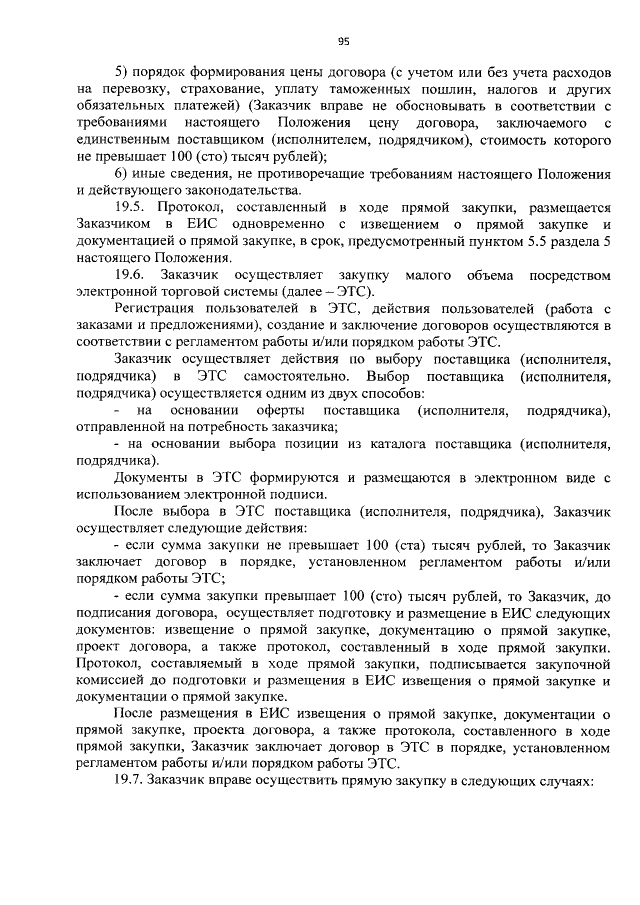 95

5) порядок формирования цены договора (с учетом или без учета расходов на перевозку, страхование, уплату таможенных пошлин, налогов и других обязательных платежей) (Заказчик вправе не обосновывать в соответствии с требованиями настоящего Положения цену договора, заключаемого с единственным поставщиком (исполнителем, подрядчиком), стоимость которого не превышает 100 (сто) тысяч рублей);

6) иные сведения, не противоречащие требованиям настоящего Положения и действующего законодательства.

19.5. Протокол, составленный в ходе прямой закупки, размещается Заказчиком в ЕИС одновременно с извещением о прямой закупке и документацией о прямой закупке, в срок, предусмотренный пунктом 5.5 раздела 5 настоящего Положения.

19.6. Заказчик осуществляет закупку малого объема посредством электронной торговой системы (далее – ЭТС).

Регистрация пользователей в ЭТС, действия пользователей (работа с заказами и предложениями), создание и заключение договоров осуществляются в соответствии с регламентом работы и/или порядком работы ЭТС.

Заказчик осуществляет действия по выбору поставщика (исполнителя, подрядчика) в ЭТС самостоятельно. Выбор поставщика (исполнителя, подрядчика) осуществляется одним из двух способов:

- на основании оферты поставщика (исполнителя, подрядчика), отправленной на потребность заказчика;

- на основании выбора позиции из каталога поставщика (исполнителя, подрядчика).

Документы в ЭТС формируются и размещаются в электронном виде с использованием электронной подписи.

После выбора в ЭТС поставщика (исполнителя, подрядчика), Заказчик осуществляет следующие действия:

- если сумма закупки не превышает 100 (ста) тысяч рублей, то Заказчик заключает договор в порядке, установленном регламентом работы и/или порядком работы ЭТС;

- если сумма закупки превышает 100 (сто) тысяч рублей, то Заказчик, до подписания договора, осуществляет подготовку и размещение в ЕИС следующих документов: извещение о прямой закупке, документацию о прямой закупке, проект договора, а также протокол, составленный в ходе прямой закупки. Протокол, составляемый в ходе прямой закупки, подписывается закупочной комиссией до подготовки и размещения в ЕИС извещения о прямой закупке и документации о прямой закупке.

После размещения в ЕИС извещения о прямой закупке, документации о прямой закупке, проекта договора, а также протокола, составленного в ходе прямой закупки, Заказчик заключает договор в ЭТС в порядке, установленном регламентом работы и/или порядком работы ЭТС.

19.7. Заказчик вправе осуществить прямую закупку в следующих случаях: